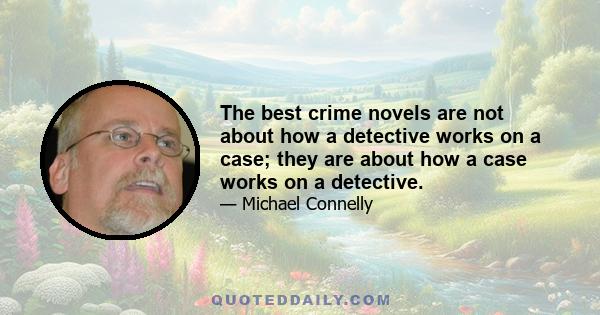 The best crime novels are not about how a detective works on a case; they are about how a case works on a detective.

— Michael Connelly

QUOTEDDAILY.COM